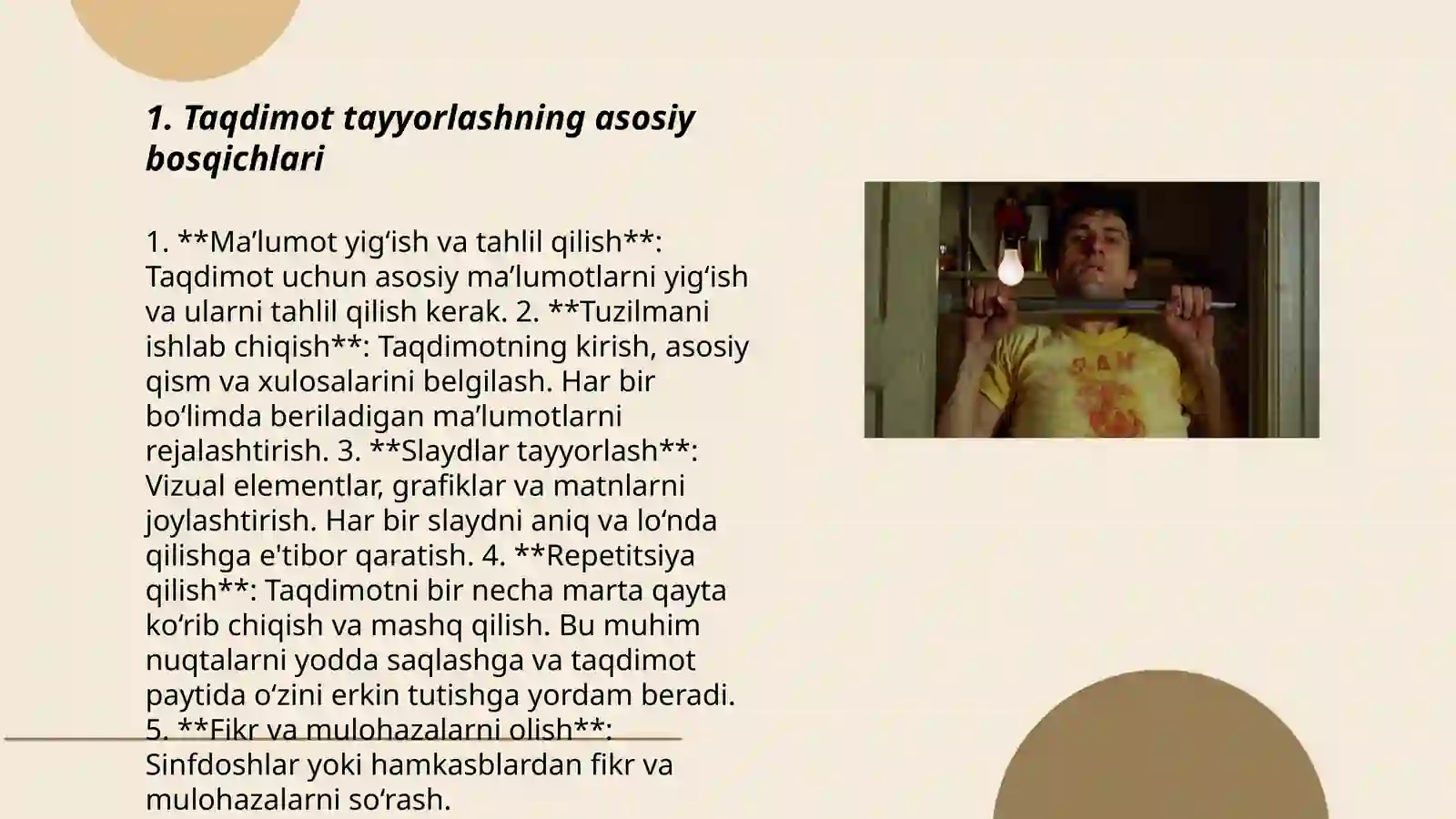 1. Taqdimot tayyorlashning asosiy bosqichlari

1. **Ma’lumot yig‘ish va tahlil qilish**: Taqdimot uchun asosiy ma’lumotlarni yig‘ish va ularni tahlil qilish kerak. 2. **Tuzilmani ishlab chiqish**: Taqdimotning kirish, asosiy qism va xulosalarini belgilash. Har bir bo‘limda beriladigan ma’lumotlarni rejalashtirish. 3. **Slaydlar tayyorlash**: Vizual elementlar, grafiklar va matnlarni joylashtirish. Har bir slaydni aniq va lo‘nda qilishga e'tibor qaratish. 4. **Repetitsiya qilish**: Taqdimotni bir necha marta qayta ko‘rib chiqish va mashq qilish. Bu muhim nuqtalarni yodda saqlashga va taqdimot paytida o‘zini erkin tutishga yordam beradi. 5. **Fikr va mulohazalarni olish**: Sinfdoshlar yoki hamkasblardan fikr va mulohazalarni so‘rash.